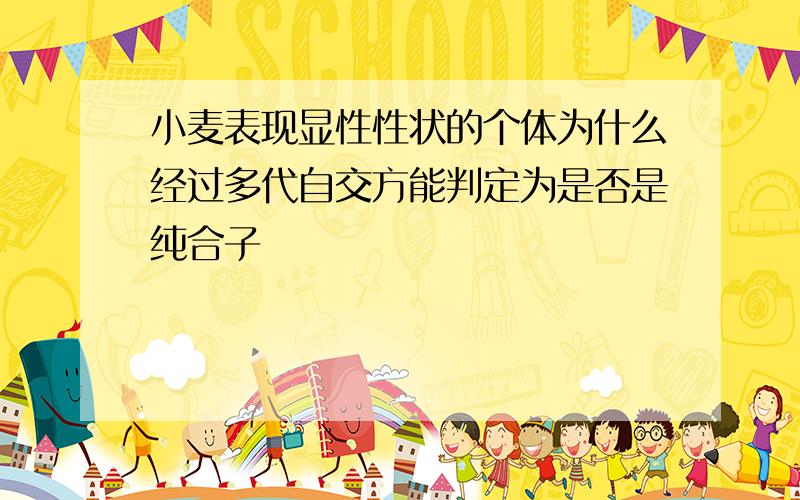 SCHOOL

小麦表现显性性状的个体为什么经过多代自交方能判定为是否是纯合子